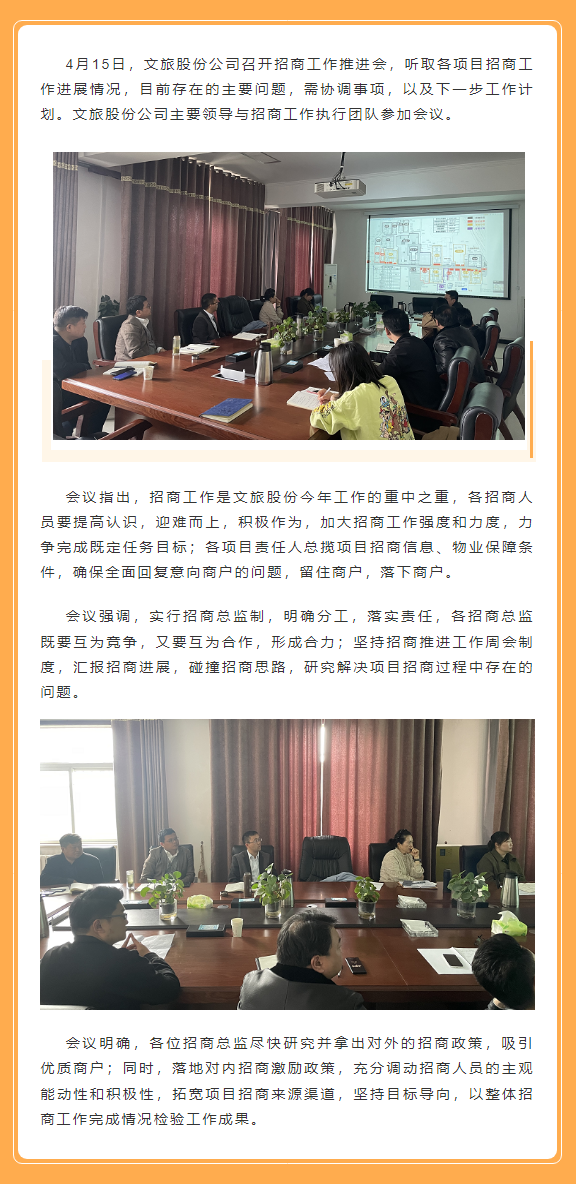 4月15日，文旅股份公司召开招商工作推进会，听取各项目招商工作进展情况，目前存在的主要问题，需协调事项，以及下一步工作计划。文旅股份公司主要领导与招商工作执行团队参加会议。

会议指出，招商工作是文旅股份今年工作的重中之重，各招商人员要提高认识，迎难而上，积极作为，加大招商工作强度和力度，力争完成既定任务目标；各项目责任人总揽项目招商信息、物业保障条件，确保全面回复意向商户的问题，留住商户，落下商户。

会议强调，实行招商总监制，明确分工，落实责任，各招商总监既要互为竞争，又要互为合作，形成合力；坚持招商推进工作周会制度，汇报招商进展，碰撞招商思路，研究解决项目招商过程中存在的问题。

会议明确，各位招商总监尽快研究并拿出对外的招商政策，吸引优质商户；同时，落地对内招商激励政策，充分调动招商人员的主观能动性和积极性，拓宽项目招商来源渠道，坚持目标导向，以整体招商工作完成情况检验工作成果。